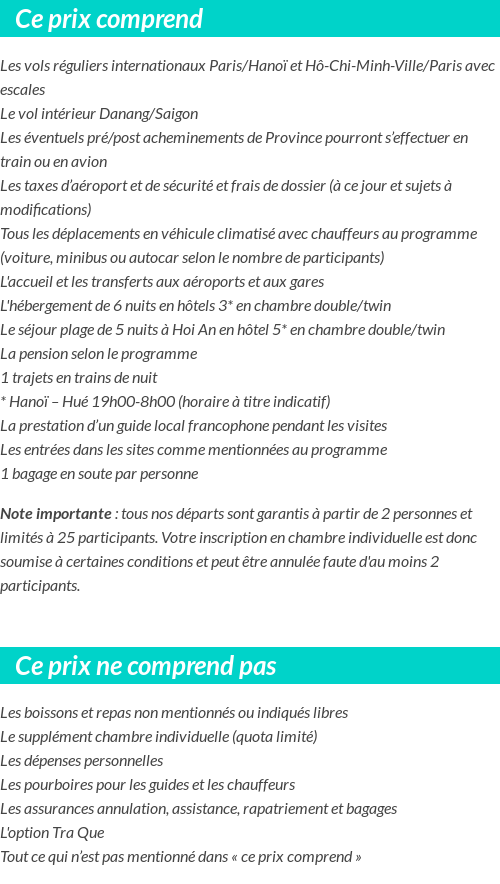 Ce prix comprend

Les vols réguliers internationaux Paris/Hanoï et Hô-Chi-Minh-Ville/Paris avec escales
Le vol intérieur Danang/Saigon
Les éventuels pré/post acheminements de Province pourront s'effectuer en train ou en avion
Les taxes d'aéroport et de sécurité et frais de dossier (à ce jour et sujets à modifications)
Tous les déplacements en véhicule climatisé avec chauffeurs au programme (voiture, minibus ou autocar selon le nombre de participants)
L'accueil et les transferts aux aéroports et aux gares
L'hébergement de 6 nuits en hôtels 3* en chambre double/twin
Le séjour plage de 5 nuits à Hoi An en hôtel 5* en chambre double/twin
La pension selon le programme
1 trajets en trains de nuit
* Hanoï – Hué 19h00-8h00 (horaire à titre indicatif)
La prestation d'un guide local francophone pendant les visites
Les entrées dans les sites comme mentionnées au programme
1 bagage en soute par personne

Note importante : tous nos départs sont garantis à partir de 2 personnes et limités à 25 participants. Votre inscription en chambre individuelle est donc soumise à certaines conditions et peut être annulée faute d'au moins 2 participants.

Ce prix ne comprend pas

Les boissons et repas non mentionnés ou indiqués libres
Le supplément chambre individuelle (quota limité)
Les dépenses personnelles
Les pourboires pour les guides et les chauffeurs
Les assurances annulation, assistance, rapatriement et bagages
L'option Tra Que
Tout ce qui n'est pas mentionné dans « ce prix comprend »